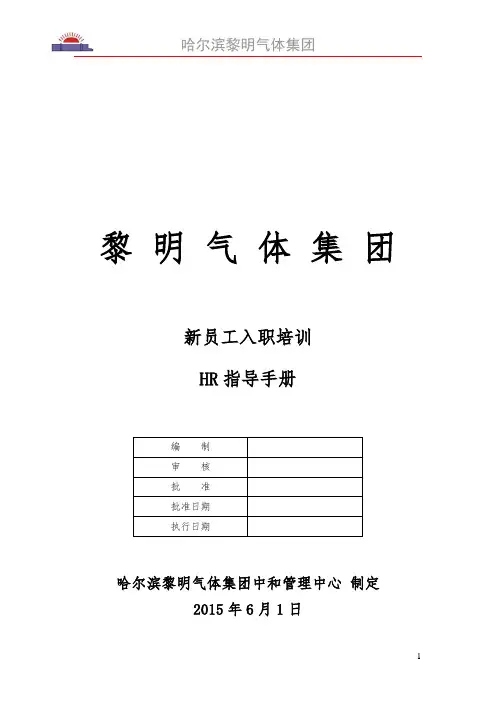 哈尔滨黎明气体集团

黎 明 气 体 集 团

新员工入职培训

HR 指导手册

| 编　制 |  |
|---|---|
| 审　核 |  |
| 批　准 |  |
| 批准日期 |  |
| 执行日期 |  |

哈尔滨黎明气体集团中和管理中心 制定

2015 年 6 月 1 日

1